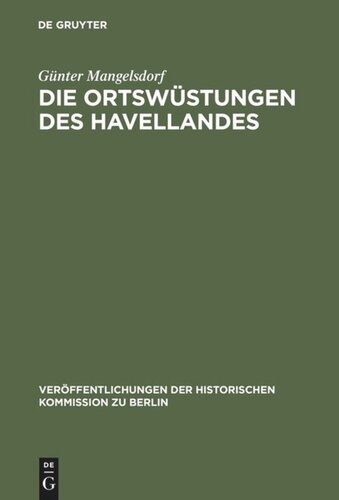 DE GRUYTER

Günter Mangelsdorf

DIE ORTSWÜSTUNGEN DES HAVELLANDES

VERÖFFENTLICHUNGEN DER HISTORISCHEN KOMMISSION ZU BERLIN

DE
G